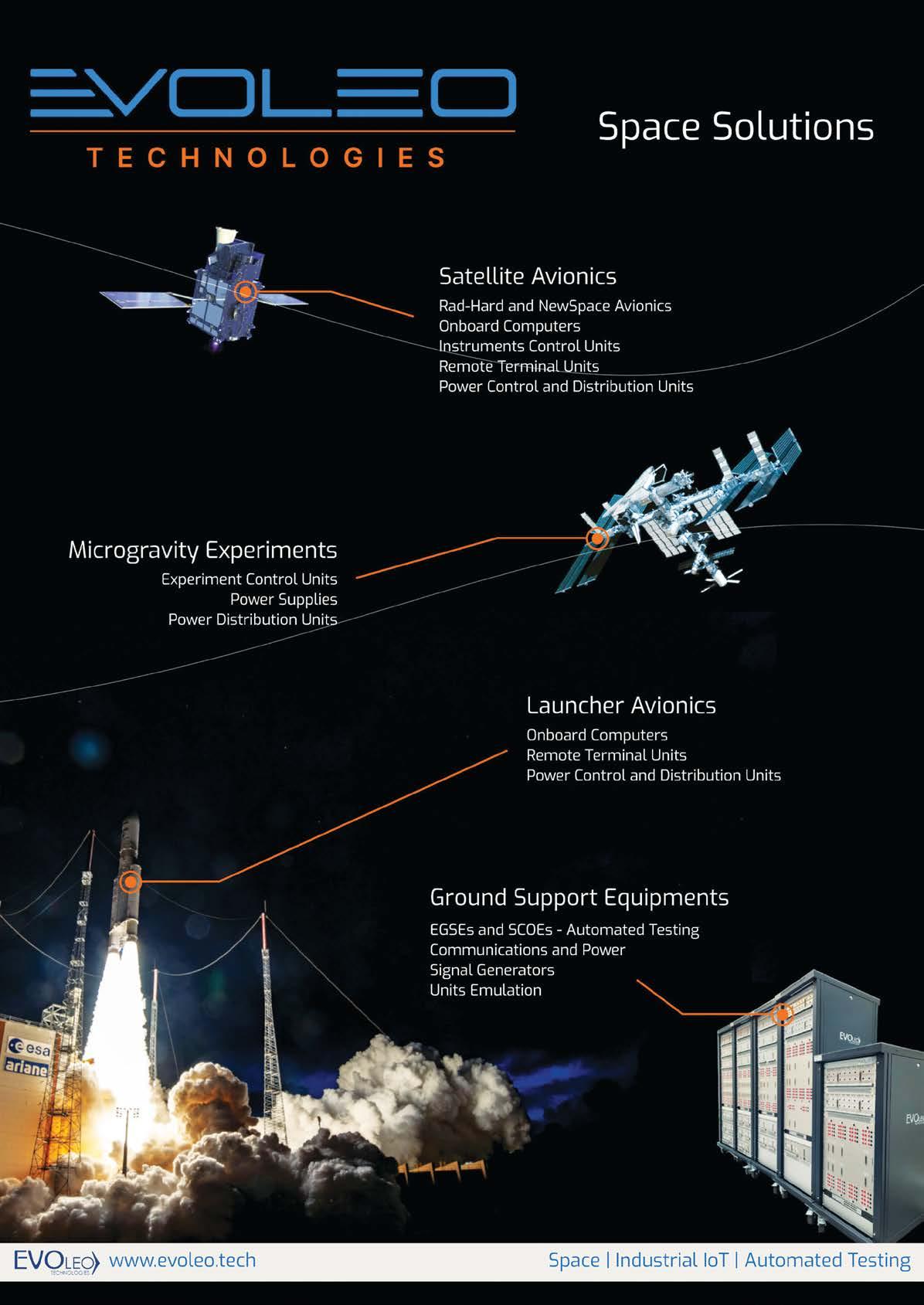 EVOLEO
TECHNOLOGIES

Space Solutions

Satellite Avionics
Rad-Hard and NewSpace Avionics
Onboard Computers
Instruments Control Units
Remote Terminal Units
Power Control and Distribution Units

Microgravity Experiments
Experiment Control Units
Power Supplies
Power Distribution Units

Launcher Avionics
Onboard Computers
Remote Terminal Units
Power Control and Distribution Units

Ground Support Equipments
EGSEs and SCOEs - Automated Testing
Communications and Power
Signal Generators
Units Emulation

esa
ariane

EVOLEO TECHNOLOGIES www.evoleo.tech

Space | Industrial IoT | Automated Testing